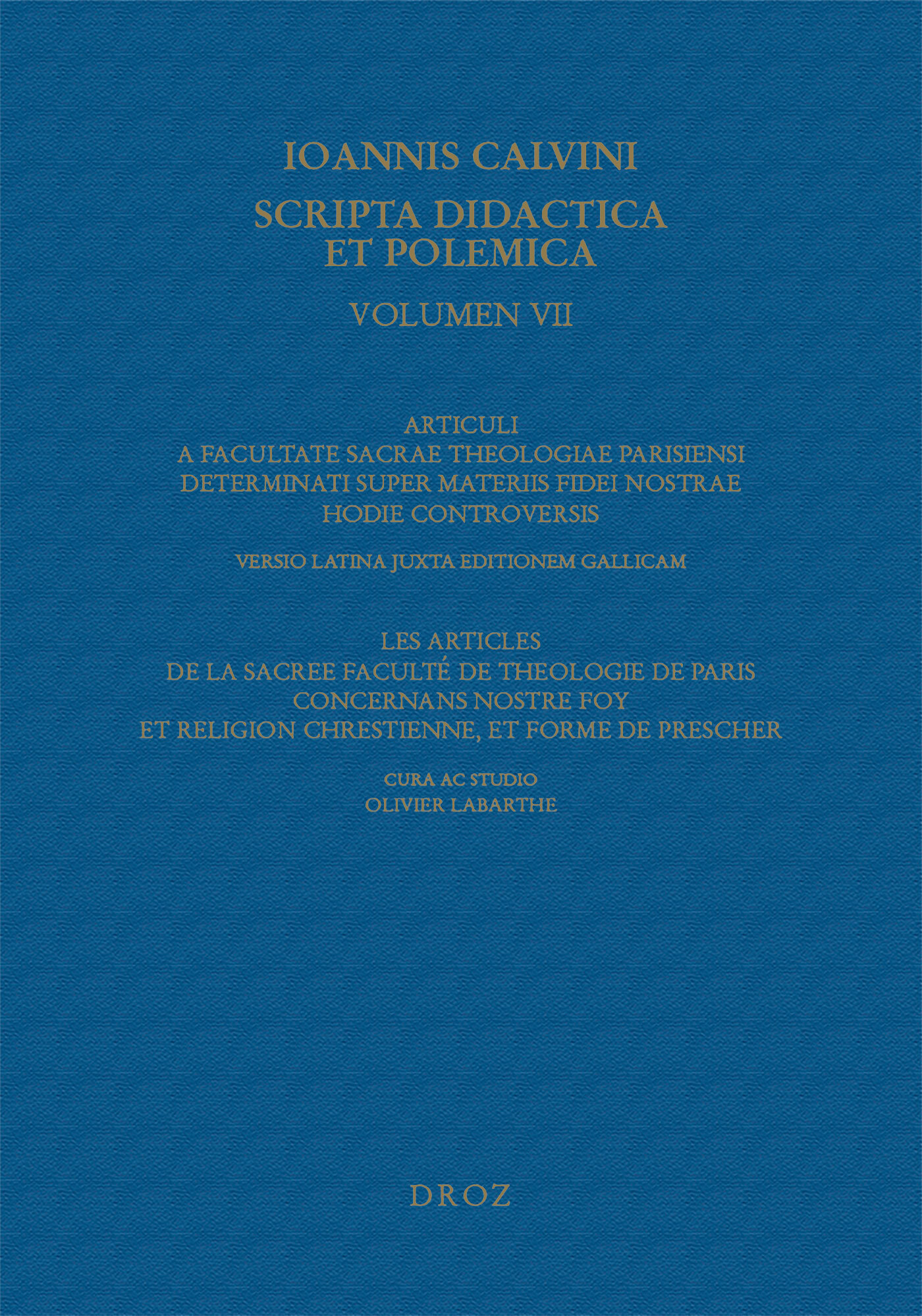 IOANNIS CALVINI

SCRIPTA DIDACTICA ET POLEMICA

VOLUMEN VII

ARTICULI
A FACULTATE SACRAE THEOLOGIAE PARISIENSI
DETERMINATI SUPER MATERIIS FIDEI NOSTRAE
HODIE CONTROVERSIS

VERSIO LATINA JUXTA EDITIONEM GALLICAM

LES ARTICLES
DE LA SACREE FACULTÉ DE THEOLOGIE DE PARIS
CONCERNANS NOSTRE FOY
ET RELIGION CHRESTIENNE, ET FORME DE PRESCHER

CURA AC STUDIO
OLIVIER LABARTHE

DROZ